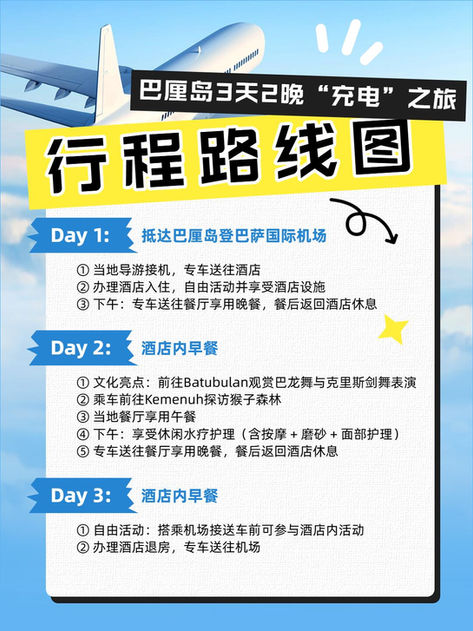 巴厘岛3天2晚“充电”之旅

行程路线图

Day 1: 抵达巴厘岛登巴萨国际机场

① 当地导游接机，专车送往酒店
② 办理酒店入住，自由活动并享受酒店设施
③ 下午：专车送往餐厅享用晚餐，餐后返回酒店休息

Day 2: 酒店内早餐

① 文化亮点：前往Batubulan观赏巴龙舞与克里斯剑舞表演
② 乘车前往Kemenuh探访猴子森林
③ 当地餐厅享用午餐
④ 下午：享受休闲水疗护理（含按摩 + 磨砂 + 面部护理）
⑤ 专车送往餐厅享用晚餐，餐后返回酒店休息

Day 3: 酒店内早餐

① 自由活动：搭乘机场接送车前可参与酒店内活动
② 办理酒店退房，专车送往机场